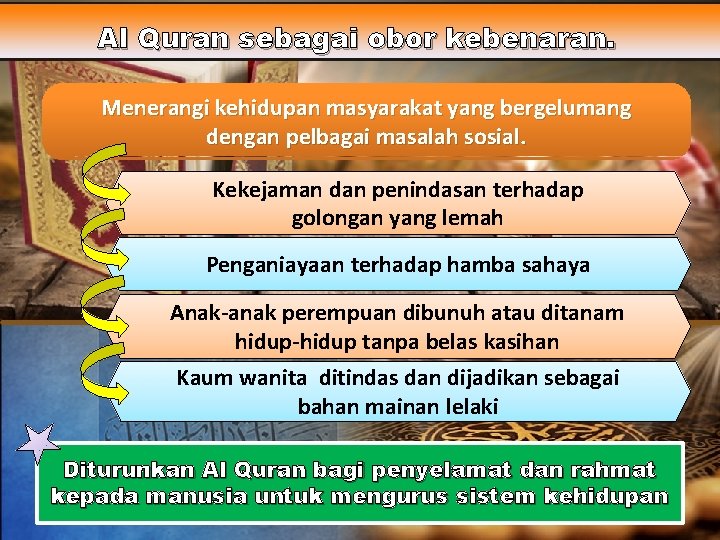 Al Quran sebagai obor kebenaran.

Menerangi kehidupan masyarakat yang bergelumang dengan pelbagai masalah sosial.

Kekejaman dan penindasan terhadap golongan yang lemah

Penganiayaan terhadap hamba sahaya

Anak-anak perempuan dibunuh atau ditanam hidup-hidup tanpa belas kasihan

Kaum wanita ditindas dan dijadikan sebagai bahan mainan lelaki

Diturunkan Al Quran bagi penyelamat dan rahmat kepada manusia untuk mengurus sistem kehidupan